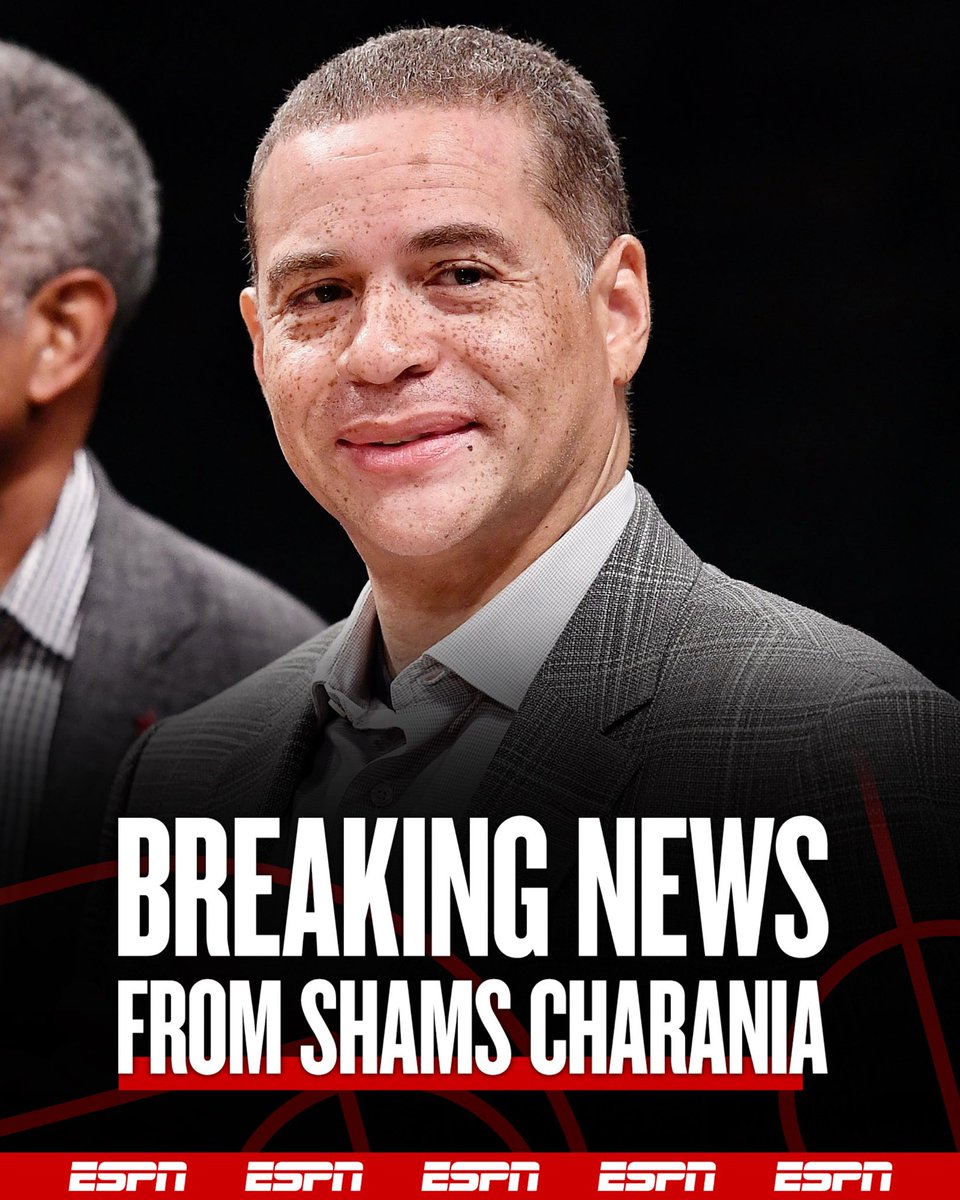 BREAKING NEWS
FROM SHAMS CHARANIA

ESPN ESPN ESPN ESPN ESPN